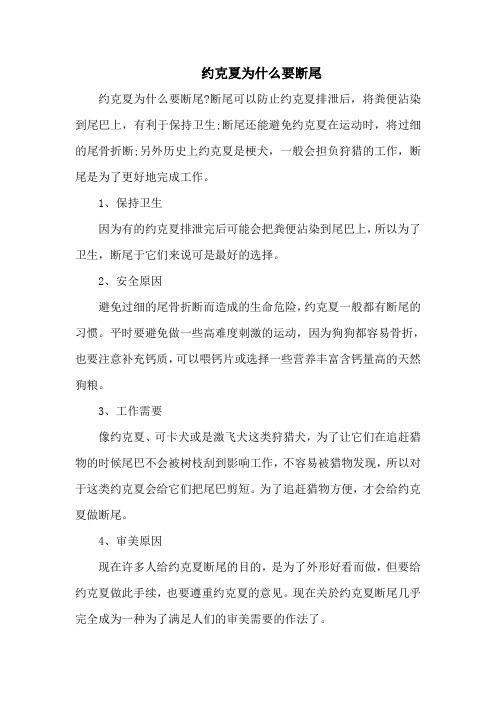 约克夏为什么要断尾

约克夏为什么要断尾?断尾可以防止约克夏排泄后，将粪便沾染到尾巴上，有利于保持卫生;断尾还能避免约克夏在运动时，将过细的尾骨折断;另外历史上约克夏是梗犬，一般会担负狩猎的工作，断尾是为了更好地完成工作。

1、保持卫生

因为有的约克夏排泄完后可能会把粪便沾染到尾巴上，所以为了卫生，断尾于它们来说可是最好的选择。

2、安全原因

避免过细的尾骨折断而造成的生命危险，约克夏一般都有断尾的习惯。平时要避免做一些高难度刺激的运动，因为狗狗都容易骨折，也要注意补充钙质，可以喂钙片或选择一些营养丰富含钙量高的天然狗粮。

3、工作需要

像约克夏、可卡犬或是激飞犬这类狩猎犬，为了让它们在追赶猎物的时候尾巴不会被树枝刮到影响工作，不容易被猎物发现，所以对于这类约克夏会给它们把尾巴剪短。为了追赶猎物方便，才会给约克夏做断尾。

4、审美原因

现在许多人给约克夏断尾的目的，是为了外形好看而做，但要给约克夏做此手续，也要遵重约克夏的意见。现在关於约克夏断尾几乎完全成为一种为了满足人们的审美需要的作法了。